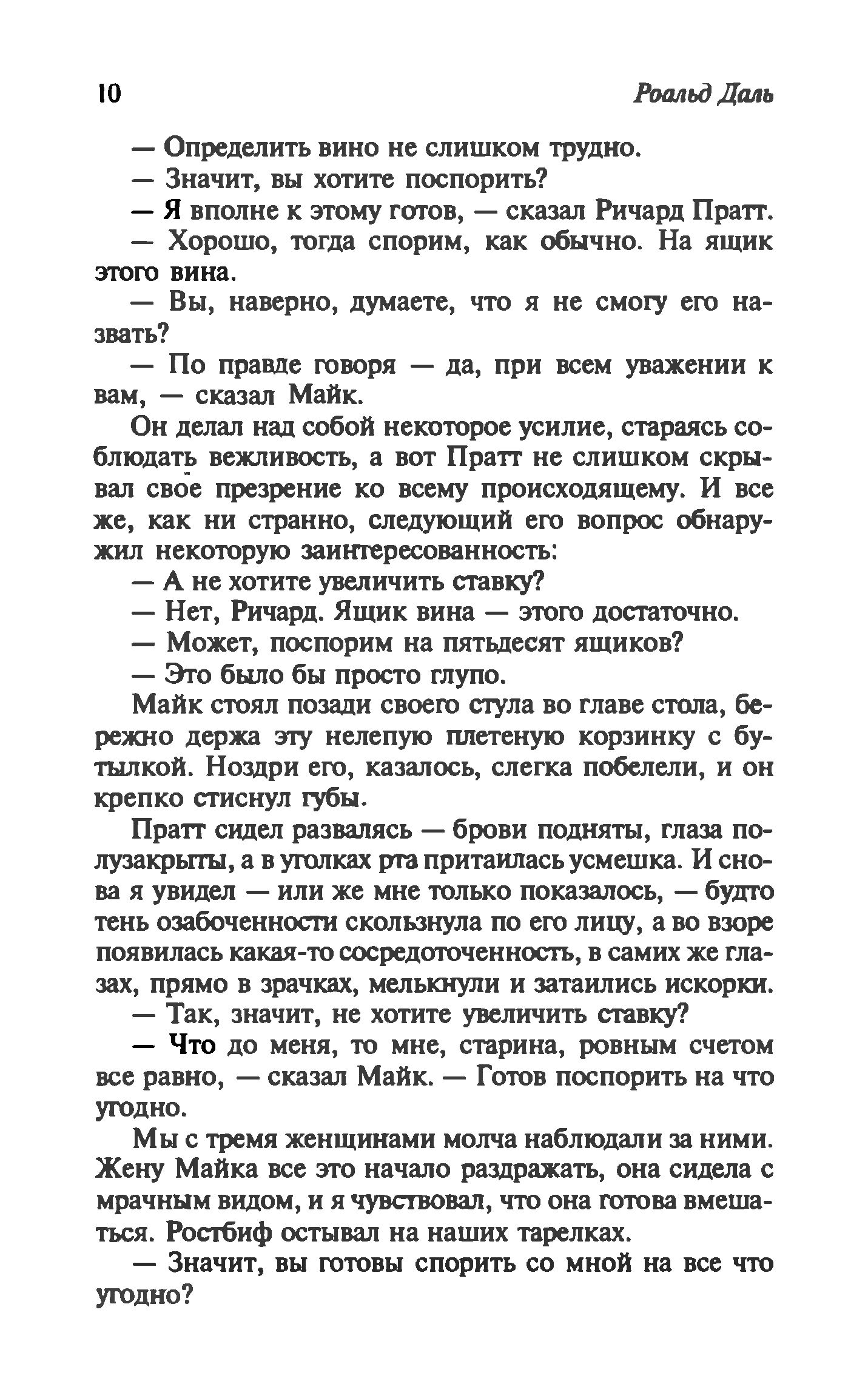 10 Роальд Даль

— Определить вино не слишком трудно.

— Значит, вы хотите поспорить?

— Я вполне к этому готов, — сказал Ричард Пратт.

— Хорошо, тогда спорим, как обычно. На ящик этого вина.

— Вы, наверно, думаете, что я не смогу его назвать?

— По правде говоря — да, при всем уважении к вам, — сказал Майк.

Он делал над собой некоторое усилие, стараясь соблюдать вежливость, а вот Пратт не слишком скрывал свое презрение ко всему происходящему. И все же, как ни странно, следующий его вопрос обнаружил некоторую заинтересованность:

— А не хотите увеличить ставку?

— Нет, Ричард. Ящик вина — этого достаточно.

— Может, поспорим на пятьдесят ящиков?

— Это было бы просто глупо.

Майк стоял позади своего стула во главе стола, бережно держа эту нелепую плетеную корзинку с бутылкой. Ноздри его, казалось, слегка побелели, и он крепко стиснул губы.

Пратт сидел развалясь — брови подняты, глаза полузакрыты, а в уголках рта притаилась усмешка. И снова я увидел — или же мне только показалось, — будто тень озабоченности скользнула по его лицу, а во взоре появилась какая-то сосредоточенность, в самих же глазах, прямо в зрачках, мелькнули и затаились искорки.

— Так, значит, не хотите увеличить ставку?

— Что до меня, то мне, старина, ровным счетом все равно, — сказал Майк. — Готов поспорить на что угодно.

Мы с тремя женщинами молча наблюдали за ними. Жену Майка все это начало раздражать, она сидела с мрачным видом, и я чувствовал, что она готова вмешаться. Ростбиф остывал на наших тарелках.

— Значит, вы готовы спорить со мной на все что угодно?